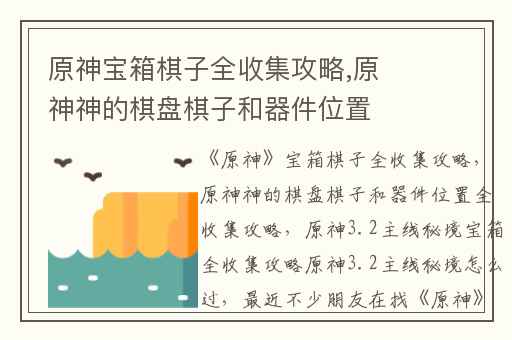 原神宝箱棋子全收集攻略,原神神的棋盘棋子和器件位置

《原神》宝箱棋子全收集攻略，原神神的棋盘棋子和器件位置全收集攻略，原神3.2主线秘境宝箱全收集攻略原神3.2主线秘境怎么过，最近不少朋友在找《原神》